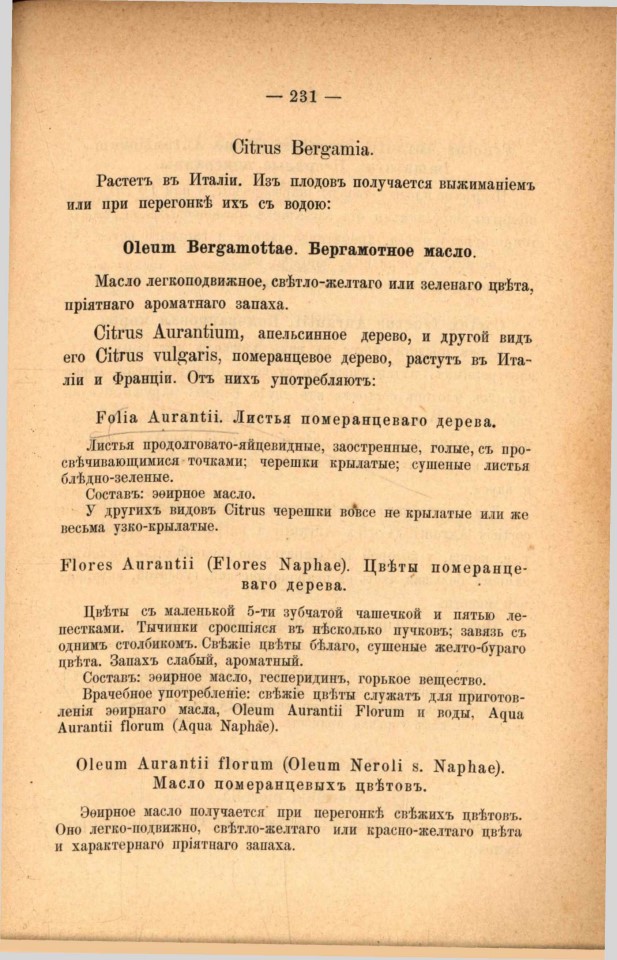 — 231 —

Citrus Bergamia.

Растетъ въ Италіи. Изъ плодовъ получается выжиманіемъ или при перегонкѣ ихъ съ водою:

Oleum Bergamottae. Бергамотное масло.

Масло легкоподвижное, свѣтло-желтаго или зеленаго цвѣта, пріятнаго ароматнаго запаха.

Citrus Aurantium, апельсинное дерево, и другой видъ его Citrus vulgaris, померанцевое дерево, растутъ въ Италіи и Франціи. Отъ нихъ употребляютъ:

Folia Aurantii. Листья померанцеваго дерева.

Листья продолговато-яйцевидные, заостренные, голые, съ просвѣчивающимися точками; черешки крылатые; сушеные листья блѣдно-зеленые.

Составъ: эѳирное масло.

У другихъ видовъ Citrus черешки вовсе не крылатые или же весьма узко-крылатые.

Flores Aurantii (Flores Naphae). Цвѣты померанцеваго дерева.

Цвѣты съ маленькой 5-ти зубчатой чашечкой и пятью лепестками. Тычинки сросшіяся въ нѣсколько пучковъ; завязь съ однимъ столбикомъ. Свѣжіе цвѣты бѣлаго, сушеные желто-бураго цвѣта. Запахъ слабый, ароматный.

Составъ: эѳирное масло, гесперидинъ, горькое вещество.

Врачебное употребленіе: свѣжіе цвѣты служатъ для приготовленія эѳирнаго масла, Oleum Aurantii Florum и воды, Aqua Aurantii florum (Aqua Naphae).

Oleum Aurantii florum (Oleum Neroli s. Naphae). Масло померанцевыхъ цвѣтовъ.

Эѳирное масло получается при перегонкѣ свѣжихъ цвѣтовъ. Оно легко-подвижно, свѣтло-желтаго или красно-желтаго цвѣта и характернаго пріятнаго запаха.